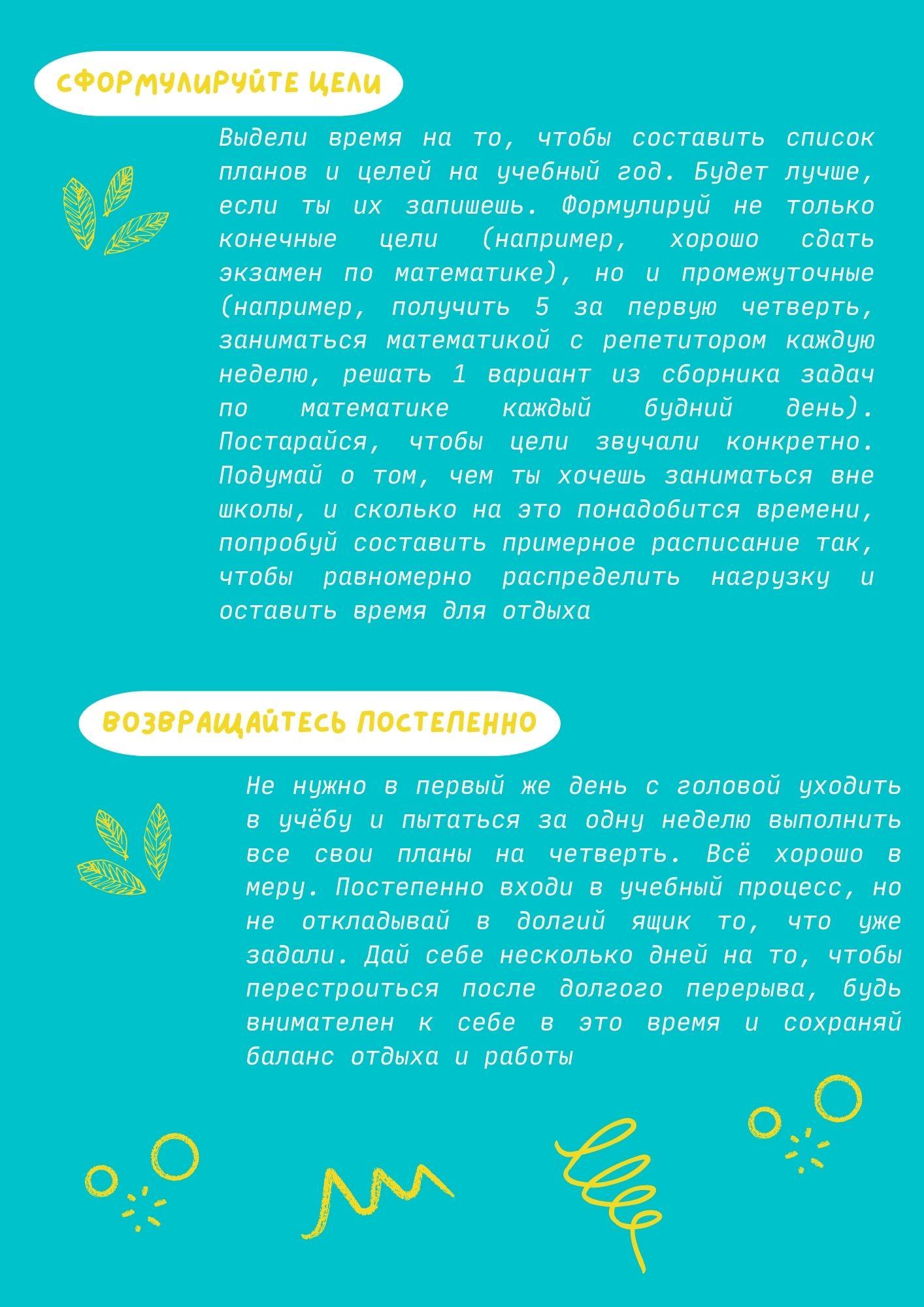 СФОРМУЛИРУЙТЕ ЦЕЛИ

Выдели время на то, чтобы составить список планов и целей на учебный год. Будет лучше, если ты их запишешь. Формулируй не только конечные цели (например, хорошо сдать экзамен по математике), но и промежуточные (например, получить 5 за первую четверть, заниматься математикой с репетитором каждую неделю, решать 1 вариант из сборника задач по математике каждый будний день). Постарайся, чтобы цели звучали конкретно. Подумай о том, чем ты хочешь заниматься вне школы, и сколько на это понадобится времени, попробуй составить примерное расписание так, чтобы равномерно распределить нагрузку и оставить время для отдыха

ВОЗВРАЩАЙТЕСЬ ПОСТЕПЕННО

Не нужно в первый же день с головой уходить в учёбу и пытаться за одну неделю выполнить все свои планы на четверть. Всё хорошо в меру. Постепенно входи в учебный процесс, но не откладывай в долгий ящик то, что уже задали. Дай себе несколько дней на то, чтобы перестроиться после долгого перерыва, будь внимателен к себе в это время и сохраняй баланс отдыха и работы